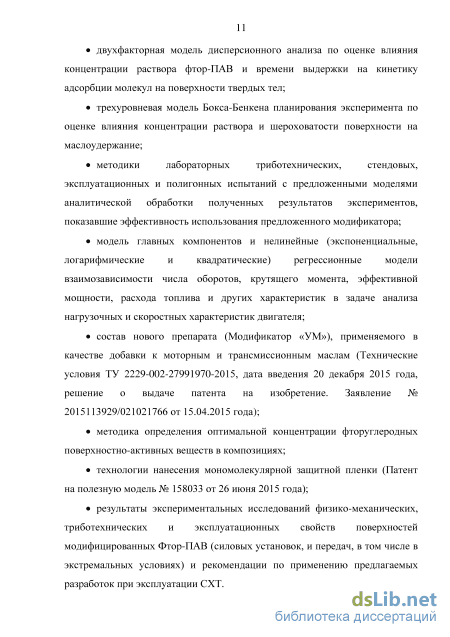 11

• двухфакторная модель дисперсионного анализа по оценке влияния концентрации раствора фтор-ПАВ и времени выдержки на кинетику адсорбции молекул на поверхности твердых тел;

• трехуровневая модель Бокса-Бенкена планирования эксперимента по оценке влияния концентрации раствора и шероховатости поверхности на маслоудержание;

• методики лабораторных триботехнических, стендовых, эксплуатационных и полигонных испытаний с предложенными моделями аналитической обработки полученных результатов экспериментов, показавшие эффективность использования предложенного модификатора;

• модель главных компонентов и нелинейные (экспоненциальные, логарифмические и квадратические) регрессионные модели взаимозависимости числа оборотов, крутящего момента, эффективной мощности, расхода топлива и других характеристик в задаче анализа нагрузочных и скоростных характеристик двигателя;

• состав нового препарата (Модификатор «УМ»), применяемого в качестве добавки к моторным и трансмиссионным маслам (Технические условия ТУ 2229-002-27991970-2015, дата введения 20 декабря 2015 года, решение о выдаче патента на изобретение. Заявление № 2015113929/021021766 от 15.04.2015 года);

• методика определения оптимальной концентрации фторуглеродных поверхностно-активных веществ в композициях;

• технологии нанесения мономолекулярной защитной пленки (Патент на полезную модель № 158033 от 26 июня 2015 года);

• результаты экспериментальных исследований физико-механических, триботехнических и эксплуатационных свойств поверхностей модифицированных Фтор-ПАВ (силовых установок, и передач, в том числе в экстремальных условиях) и рекомендации по применению предлагаемых разработок при эксплуатации СХТ.

dsLib.net
библиотека диссертаций